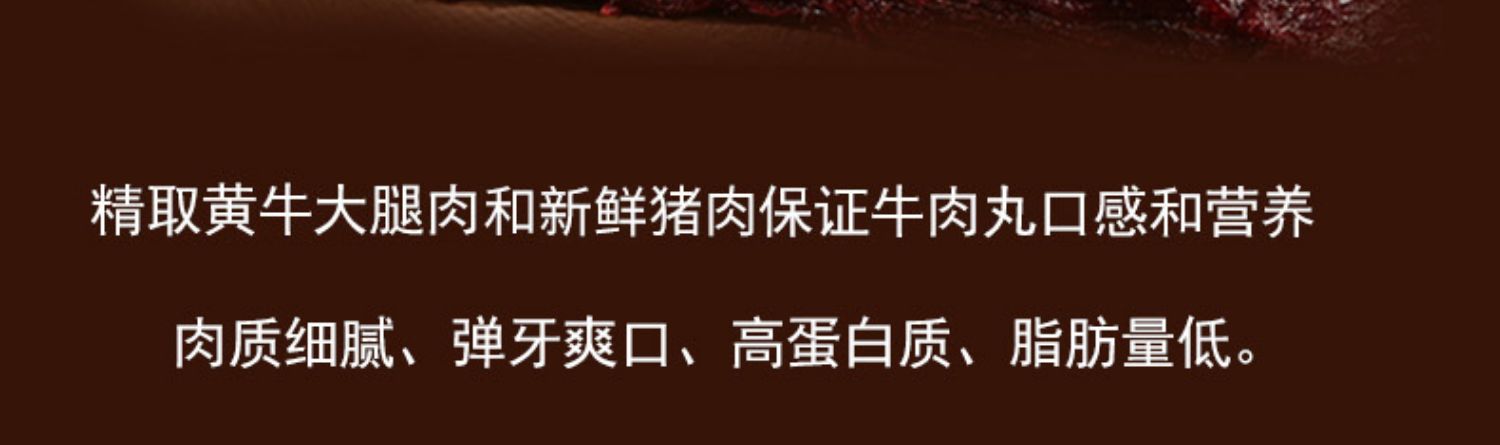 精取黄牛大腿肉和新鲜猪肉保证牛肉丸口感和营养

肉质细腻、弹牙爽口、高蛋白质、脂肪量低。